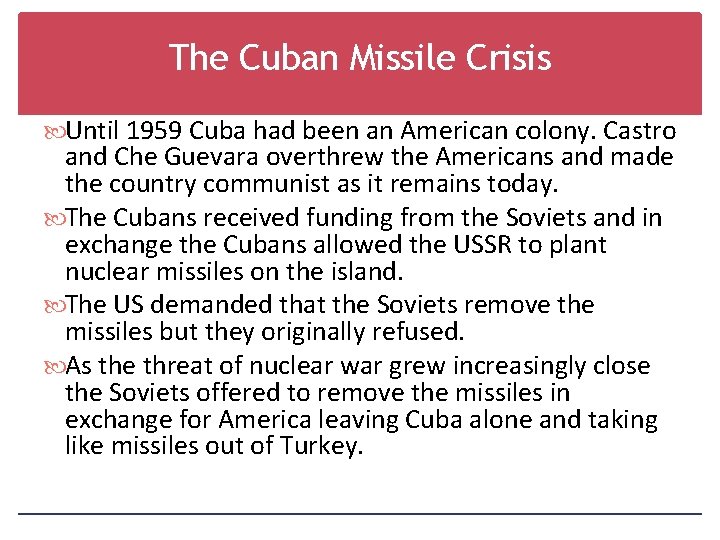 The Cuban Missile Crisis

Until 1959 Cuba had been an American colony. Castro and Che Guevara overthrew the Americans and made the country communist as it remains today.

The Cubans received funding from the Soviets and in exchange the Cubans allowed the USSR to plant nuclear missiles on the island.

The US demanded that the Soviets remove the missiles but they originally refused.

As the threat of nuclear war grew increasingly close the Soviets offered to remove the missiles in exchange for America leaving Cuba alone and taking like missiles out of Turkey.